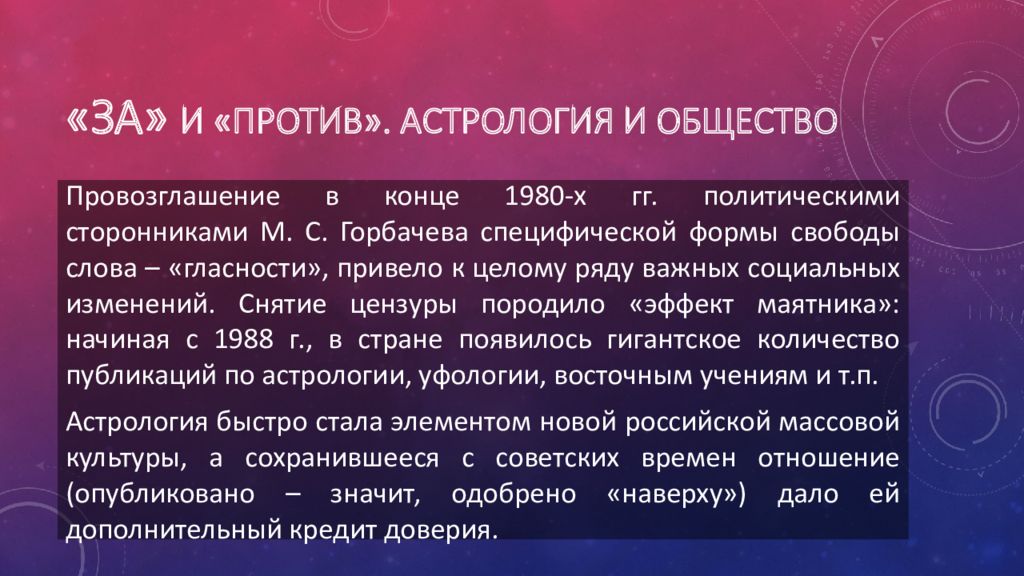 «ЗА» И «ПРОТИВ». АСТРОЛОГИЯ И ОБЩЕСТВО

Провозглашение в конце 1980-х гг. политическими сторонниками М. С. Горбачева специфической формы свободы слова – «гласности», привело к целому ряду важных социальных изменений. Снятие цензуры породило «эффект маятника»: начиная с 1988 г., в стране появилось гигантское количество публикаций по астрологии, уфологии, восточным учениям и т.п.

Астрология быстро стала элементом новой российской массовой культуры, а сохранившееся с советских времен отношение (опубликовано – значит, одобрено «наверху») дало ей дополнительный кредит доверия.